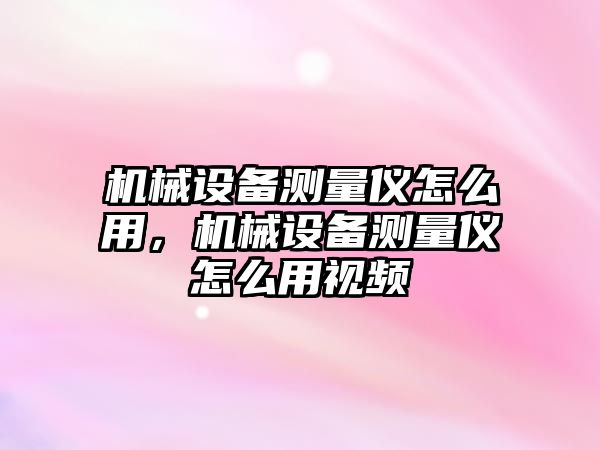 机械设备测量仪怎么用，机械设备测量仪怎么用视频